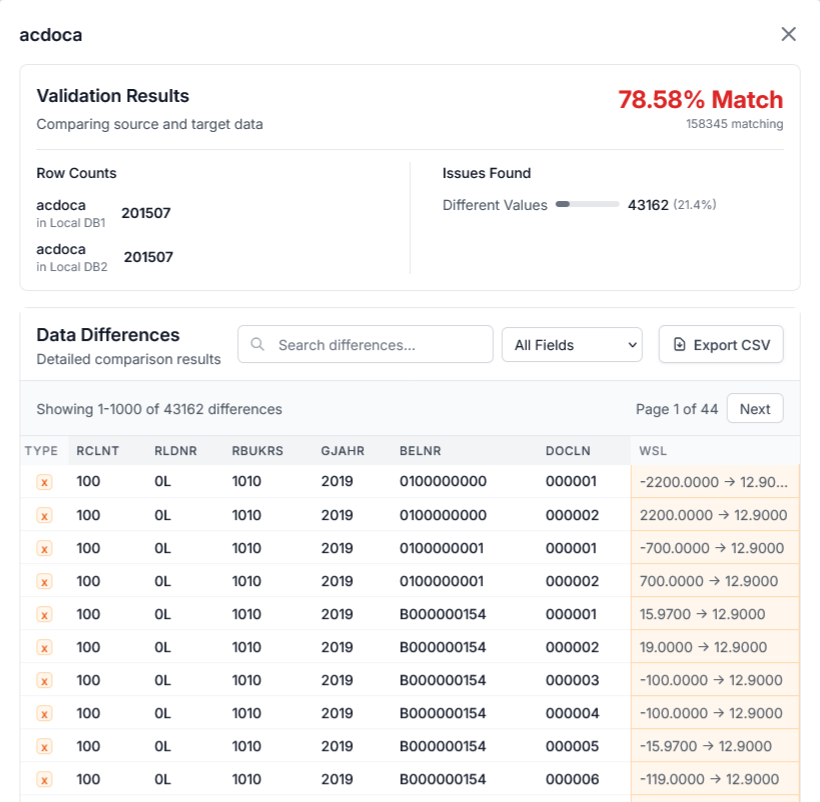 acdoca

Validation Results
Comparing source and target data

78.58% Match
158345 matching

Row Counts

acdoca
in Local DB1
201507

acdoca
in Local DB2
201507

Issues Found

Different Values 43162 (21.4%)

Data Differences
Detailed comparison results

Search differences...

All Fields

Export CSV

Showing 1-1000 of 43162 differences

Page 1 of 44 Next

| TYPE | RCLNT | RLDNR | RBUKRS | GJAHR | BELNR | DOCLN | WSL |
|---|---|---|---|---|---|---|---|
| x | 100 | 0L | 1010 | 2019 | 0100000000 | 000001 | -2200.0000 → 12.90... |
| x | 100 | 0L | 1010 | 2019 | 0100000000 | 000002 | 2200.0000 → 12.9000 |
| x | 100 | 0L | 1010 | 2019 | 0100000001 | 000001 | -700.0000 → 12.9000 |
| x | 100 | 0L | 1010 | 2019 | 0100000001 | 000002 | 700.0000 → 12.9000 |
| x | 100 | 0L | 1010 | 2019 | B000000154 | 000001 | 15.9700 → 12.9000 |
| x | 100 | 0L | 1010 | 2019 | B000000154 | 000002 | 19.0000 → 12.9000 |
| x | 100 | 0L | 1010 | 2019 | B000000154 | 000003 | -100.0000 → 12.9000 |
| x | 100 | 0L | 1010 | 2019 | B000000154 | 000004 | -100.0000 → 12.9000 |
| x | 100 | 0L | 1010 | 2019 | B000000154 | 000005 | -15.9700 → 12.9000 |
| x | 100 | 0L | 1010 | 2019 | B000000154 | 000006 | -119.0000 → 12.9000 |